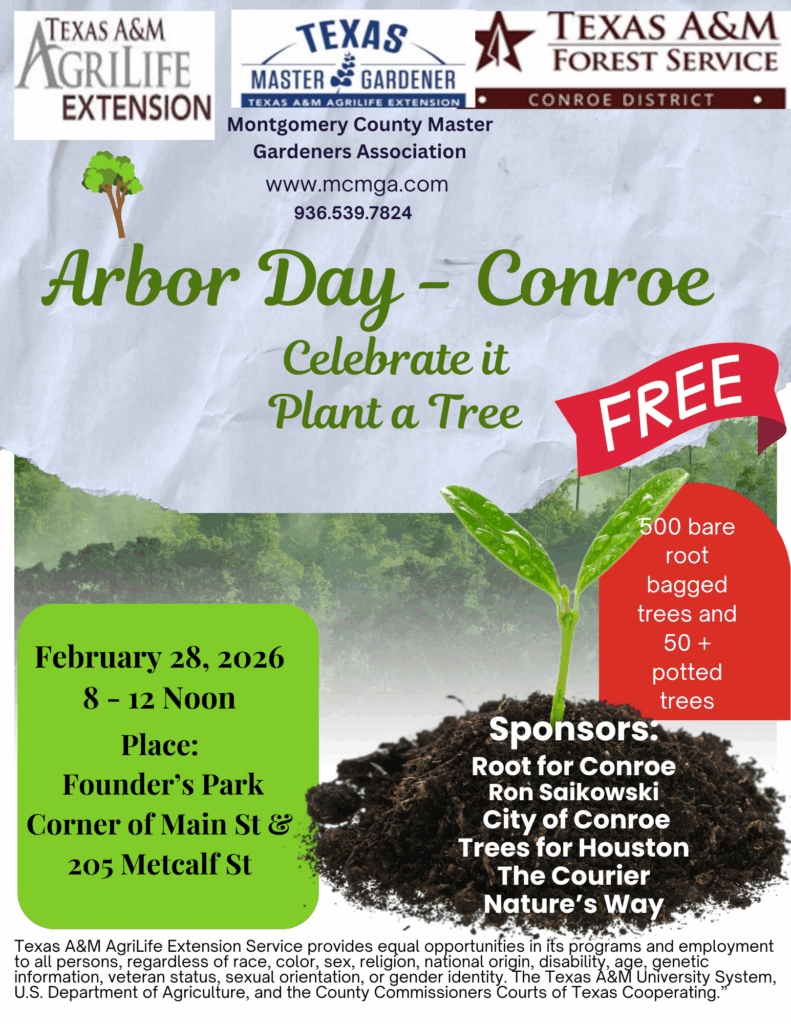 TEXAS A&M AGRILIFE EXTENSION

TEXAS MASTER GARDENER
TEXAS A&M AGRILIFE EXTENSION

TEXAS A&M FOREST SERVICE
CONROE DISTRICT

Montgomery County Master Gardeners Association
www.mcmga.com
936.539.7824

Arbor Day - Conroe

Celebrate it
Plant a Tree

FREE

500 bare root bagged trees and 50 + potted trees

February 28, 2026
8 - 12 Noon
Place:
Founder's Park
Corner of Main St &
205 Metcalf St

Sponsors:
Root for Conroe
Ron Saikowski
City of Conroe
Trees for Houston
The Courier
Nature's Way

Texas A&M AgriLife Extension Service provides equal opportunities in its programs and employment to all persons, regardless of race, color, sex, religion, national origin, disability, age, genetic information, veteran status, sexual orientation, or gender identity. The Texas A&M University System, U.S. Department of Agriculture, and the County Commissioners Courts of Texas Cooperating."